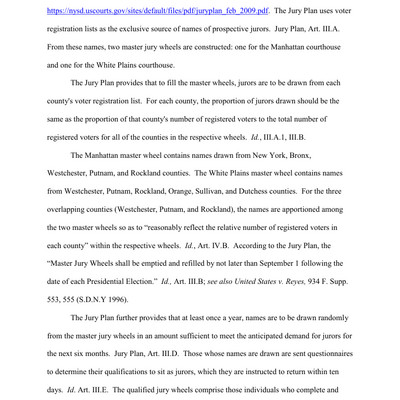 https://nysd.uscourts.gov/sites/default/files/pdf/juryplan_feb_2009.pdf. The Jury Plan uses voter registration lists as the exclusive source of names of prospective jurors. Jury Plan, Art. III.A. From these names, two master jury wheels are constructed: one for the Manhattan courthouse and one for the White Plains courthouse.

The Jury Plan provides that to fill the master wheels, jurors are to be drawn from each county's voter registration list. For each county, the proportion of jurors drawn should be the same as the proportion of that county's number of registered voters to the total number of registered voters for all of the counties in the respective wheels. Id., III.A.1, III.B.

The Manhattan master wheel contains names drawn from New York, Bronx, Westchester, Putnam, and Rockland counties. The White Plains master wheel contains names from Westchester, Putnam, Rockland, Orange, Sullivan, and Dutchess counties. For the three overlapping counties (Westchester, Putnam, and Rockland), the names are apportioned among the two master wheels so as to "reasonably reflect the relative number of registered voters in each county" within the respective wheels. Id., Art. IV.B. According to the Jury Plan, the "Master Jury Wheels shall be emptied and refilled by not later than September 1 following the date of each Presidential Election." Id., Art. III.B; see also United States v. Reyes, 934 F. Supp. 553, 555 (S.D.N.Y 1996).

The Jury Plan further provides that at least once a year, names are to be drawn randomly from the master jury wheels in an amount sufficient to meet the anticipated demand for jurors for the next six months. Jury Plan, Art. III.D. Those whose names are drawn are sent questionnaires to determine their qualifications to sit as jurors, which they are instructed to return within ten days. Id. Art. III.E. The qualified jury wheels comprise those individuals who complete and